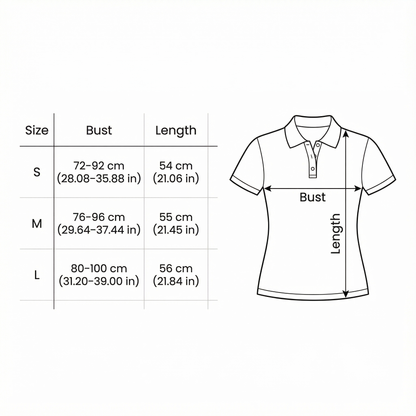 | Size | Bust | Length |
|---|---|---|
| S | 72-92 cm (28.08-35.88 in) | 54 cm (21.06 in) |
| M | 76-96 cm (29.64-37.44 in) | 55 cm (21.45 in) |
| L | 80-100 cm (31.20-39.00 in) | 56 cm (21.84 in) |

Bust

Length